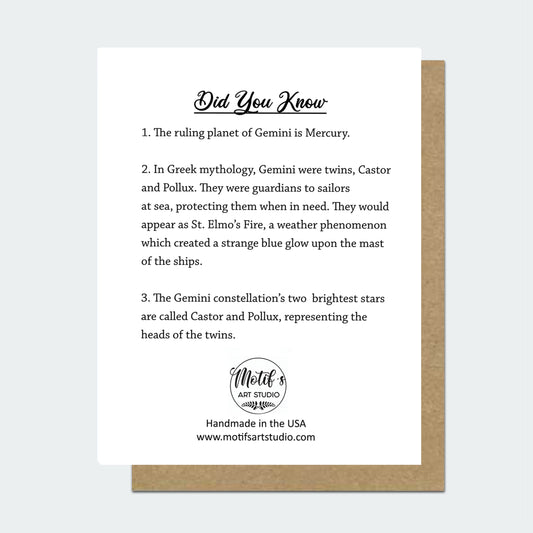 Did You Know

1. The ruling planet of Gemini is Mercury.

2. In Greek mythology, Gemini were twins, Castor and Pollux. They were guardians to sailors at sea, protecting them when in need. They would appear as St. Elmo's Fire, a weather phenomenon which created a strange blue glow upon the mast of the ships.

3. The Gemini constellation's two brightest stars are called Castor and Pollux, representing the heads of the twins.

Motif's
ART STUDIO

Handmade in the USA
www.motifsartstudio.com